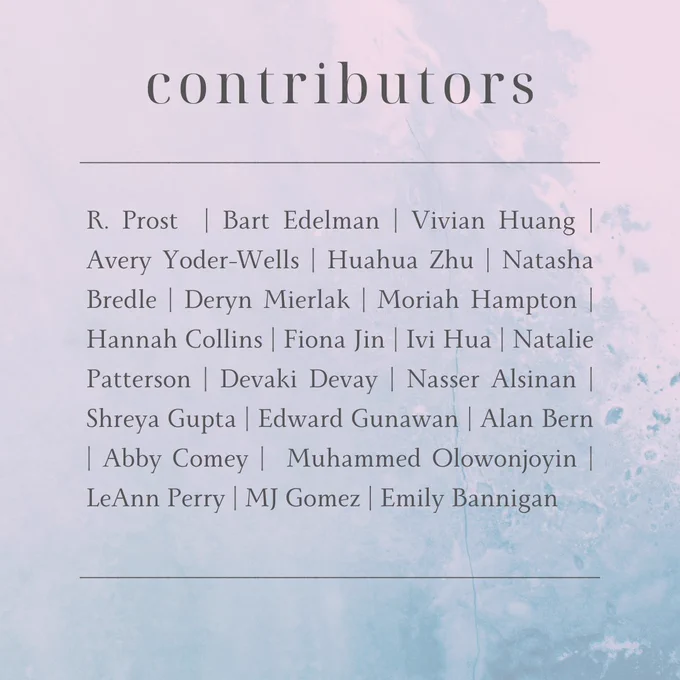 contributors

R. Prost | Bart Edelman | Vivian Huang | Avery Yoder-Wells | Huahua Zhu | Natasha Bredle | Deryn Mierlak | Moriah Hampton | Hannah Collins | Fiona Jin | Ivi Hua | Natalie Patterson | Devaki Devay | Nasser Alsinan | Shreya Gupta | Edward Gunawan | Alan Bern | Abby Comey | Muhammed Olowonjoyin | LeAnn Perry | MJ Gomez | Emily Bannigan